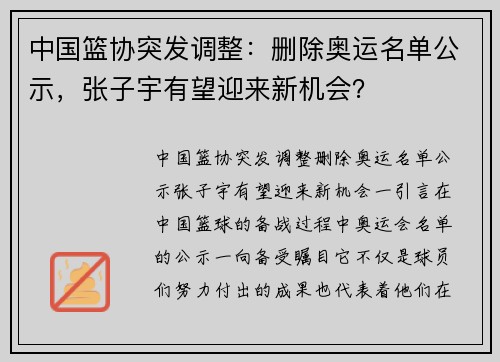 中国篮协突发调整：删除奥运名单公示，张子宇有望迎来新机会？

中国篮协突发调整删除奥运名单公示张子宇有望迎来新机会一引言在中国篮球的备战过程中奥运会名单的公示一向备受瞩目它不仅是球员们努力付出的成果也代表着他们在